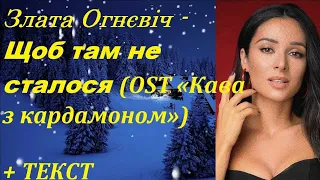 Злата Огнєвіч -
Щоб там не сталося (OST «Кава з кардамоном»)

+ ТЕКСТ